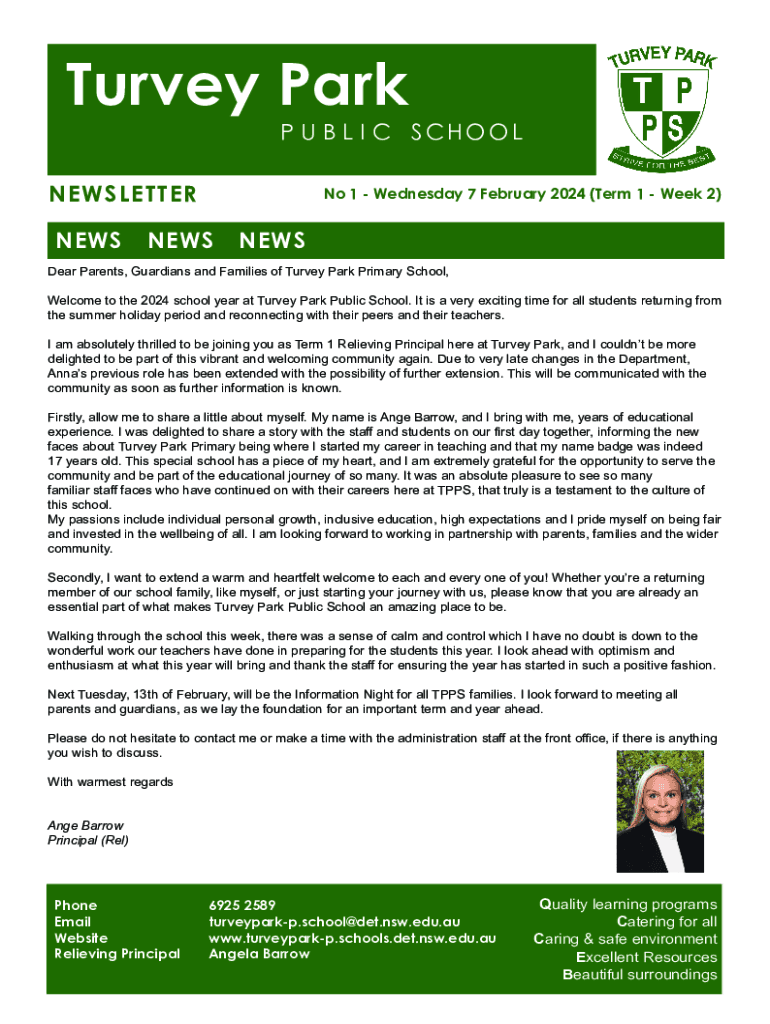 Turvey Park
PUBLIC SCHOOL

TURVEY PARK
T P
P S
STRIVE FOR THE BEST

NEWSLETTER

No 1 - Wednesday 7 February 2024 (Term 1 - Week 2)

NEWS NEWS NEWS

Dear Parents, Guardians and Families of Turvey Park Primary School,

Welcome to the 2024 school year at Turvey Park Public School. It is a very exciting time for all students returning from the summer holiday period and reconnecting with their peers and their teachers.

I am absolutely thrilled to be joining you as Term 1 Relieving Principal here at Turvey Park, and I couldn't be more delighted to be part of this vibrant and welcoming community again. Due to very late changes in the Department, Anna's previous role has been extended with the possibility of further extension. This will be communicated with the community as soon as further information is known.

Firstly, allow me to share a little about myself. My name is Ange Barrow, and I bring with me, years of educational experience. I was delighted to share a story with the staff and students on our first day together, informing the new faces about Turvey Park Primary being where I started my career in teaching and that my name badge was indeed 17 years old. This special school has a piece of my heart, and I am extremely grateful for the opportunity to serve the community and be part of the educational journey of so many. It was an absolute pleasure to see so many familiar staff faces who have continued on with their careers here at TPPS, that truly is a testament to the culture of this school.
My passions include individual personal growth, inclusive education, high expectations and I pride myself on being fair and invested in the wellbeing of all. I am looking forward to working in partnership with parents, families and the wider community.

Secondly, I want to extend a warm and heartfelt welcome to each and every one of you! Whether you're a returning member of our school family, like myself, or just starting your journey with us, please know that you are already an essential part of what makes Turvey Park Public School an amazing place to be.

Walking through the school this week, there was a sense of calm and control which I have no doubt is down to the wonderful work our teachers have done in preparing for the students this year. I look ahead with optimism and enthusiasm at what this year will bring and thank the staff for ensuring the year has started in such a positive fashion.

Next Tuesday, 13th of February, will be the Information Night for all TPPS families. I look forward to meeting all parents and guardians, as we lay the foundation for an important term and year ahead.

Please do not hesitate to contact me or make a time with the administration staff at the front office, if there is anything you wish to discuss.

With warmest regards

Ange Barrow
Principal (Rel)

Phone 6925 2589
Email turveypark-p.school@det.nsw.edu.au
Website www.turveypark-p.schools.det.nsw.edu.au
Relieving Principal Angela Barrow

Quality learning programs
Catering for all
Caring & safe environment
Excellent Resources
Beautiful surroundings